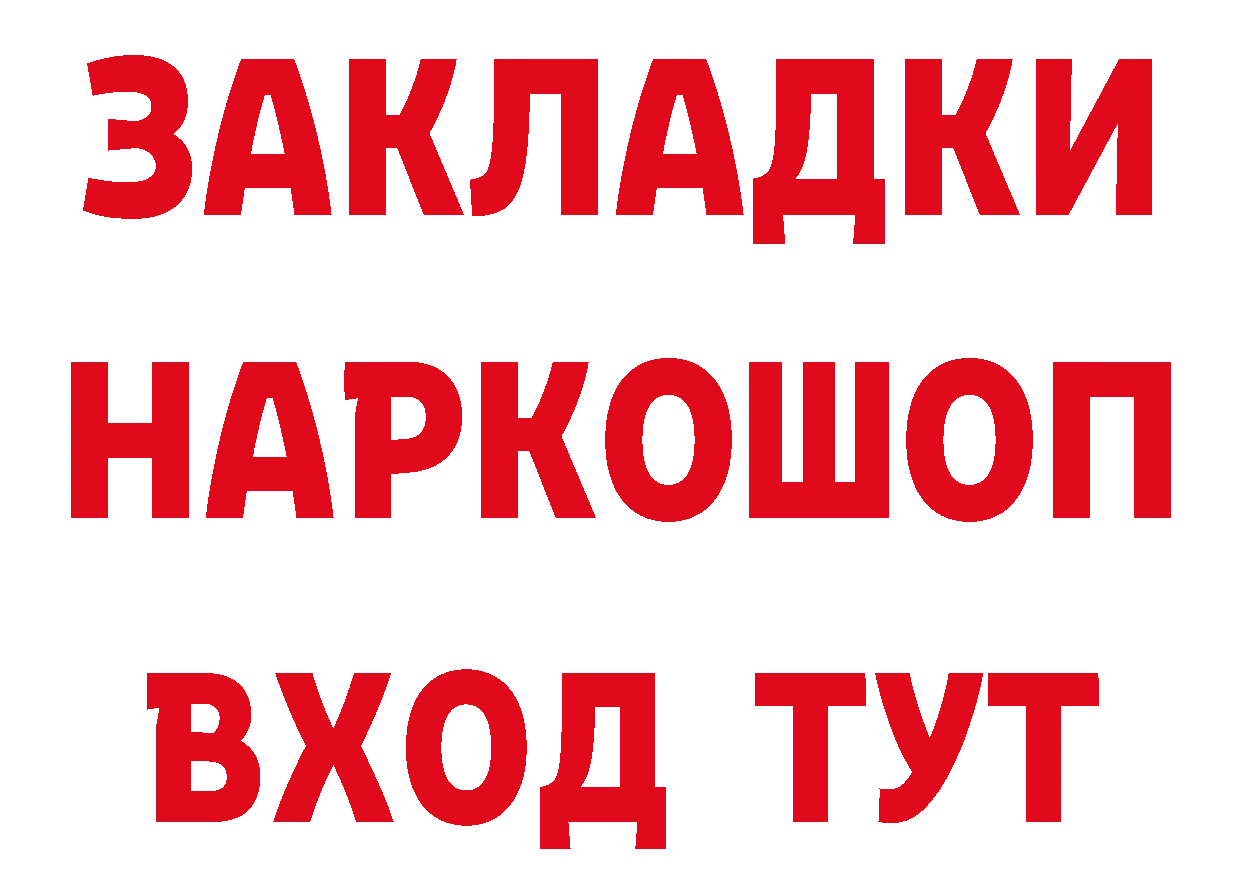 ЗАКЛАДКИ НАРКОШОП ВХОД ТУТ